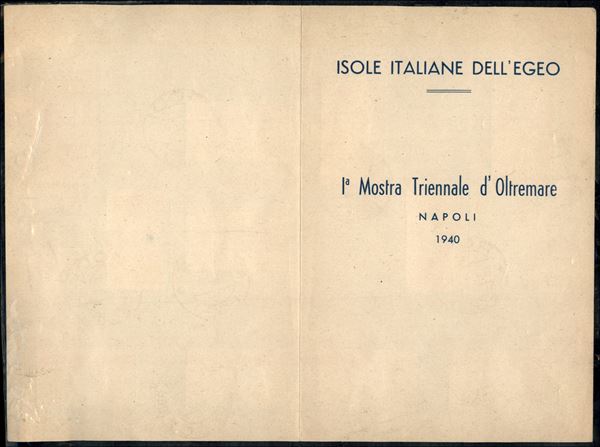 ISOLE ITALIANE DELL'EGEO

Iª Mostra Triennale d'Oltremare

NAPOLI

1940